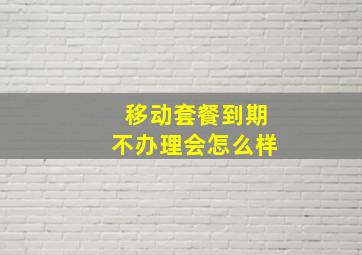 移动套餐到期
不办理会怎么样